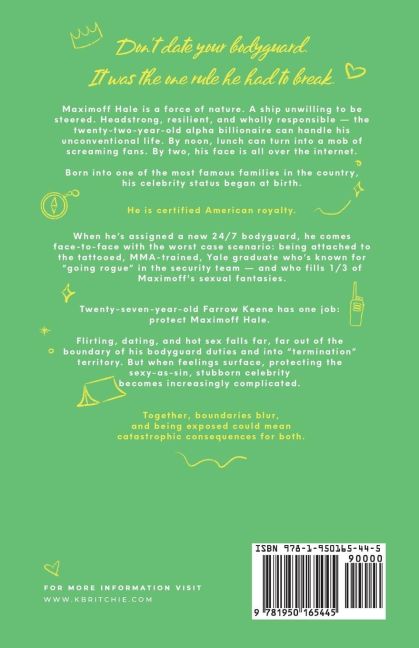 Don't date your bodyguard.
It was the one rule he had to break.

Maximoff Hale is a force of nature. A ship unwilling to be steered. Headstrong, resilient, and wholly responsible — the twenty-two-year-old alpha billionaire can handle his unconventional life. By noon, lunch can turn into a mob of screaming fans. By two, his face is all over the internet.

Born into one of the most famous families in the country, his celebrity status began at birth.

He is certified American royalty.

When he's assigned a new 24/7 bodyguard, he comes face-to-face with the worst case scenario: being attached to the tattooed, MMA-trained, Yale graduate who's known for "going rogue" in the security team — and who fills 1/3 of Maximoff's sexual fantasies.

Twenty-seven-year-old Farrow Keene has one job: protect Maximoff Hale.

Flirting, dating, and hot sex falls far, far out of the boundary of his bodyguard duties and into "termination" territory. But when feelings surface, protecting the sexy-as-sin, stubborn celebrity becomes increasingly complicated.

Together, boundaries blur, and being exposed could mean catastrophic consequences for both.

FOR MORE INFORMATION VISIT
WWW.KBRITCHIE.COM

ISBN 978-1-950165-44-5
90000
9 781950 165445